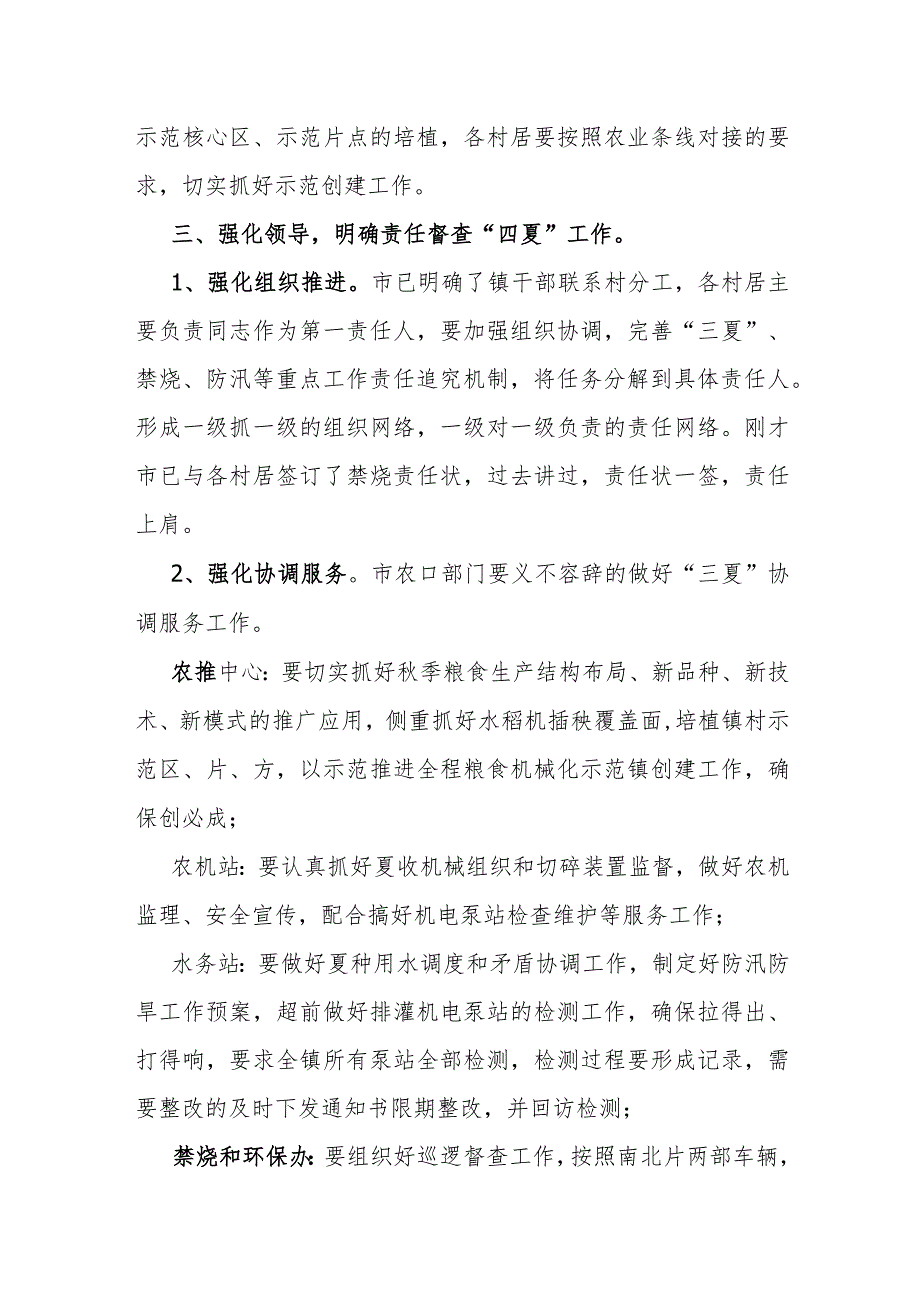 示范核心区、示范片点的培植，各村居要按照农业条线对接的要求，切实抓好示范创建工作。

三、强化领导，明确责任督查“四夏”工作。

1、强化组织推进。市已明确了镇干部联系村分工，各村居主要负责同志作为第一责任人，要加强组织协调，完善“三夏”、禁烧、防汛等重点工作责任追究机制，将任务分解到具体责任人。形成一级抓一级的组织网络，一级对一级负责的责任网络。刚才市已与各村居签订了禁烧责任状，过去讲过，责任状一签，责任上肩。

2、强化协调服务。市农口部门要义不容辞的做好“三夏”协调服务工作。

农推中心：要切实抓好秋季粮食生产结构布局、新品种、新技术、新模式的推广应用，侧重抓好水稻机插秧覆盖面，培植镇村示范区、片、方，以示范推进全程粮食机械化示范镇创建工作，确保创必成；

农机站：要认真抓好夏收机械组织和切碎装置监督，做好农机监理、安全宣传，配合搞好机电泵站检查维护等服务工作；

水务站：要做好夏种用水调度和矛盾协调工作，制定好防汛防旱工作预案，超前做好排灌机电泵站的检测工作，确保拉得出、打得响，要求全镇所有泵站全部检测，检测过程要形成记录，需要整改的及时下发通知书限期整改，并回访检测；

禁烧和环保办：要组织好巡逻督查工作，按照南北片两部车辆，